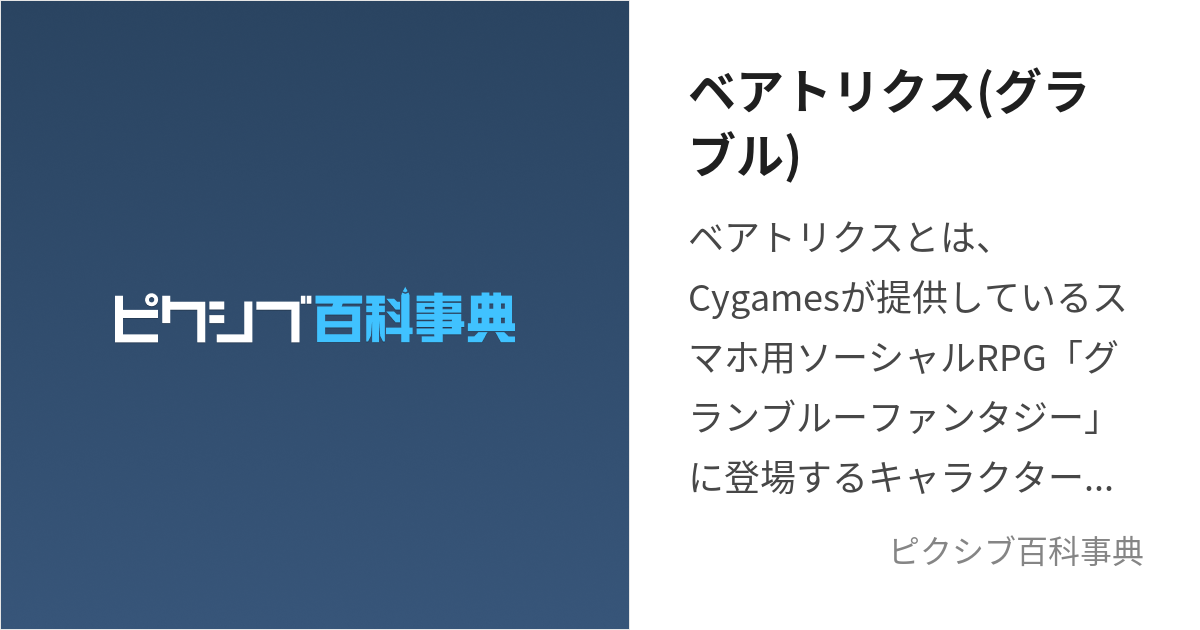 ピクシブ百科事典

ベアトリクス(グラブル)

ベアトリクスとは、Cygamesが提供しているスマホ用ソーシャルRPG「グランブルーファンタジー」に登場するキャラクター…

ピクシブ百科事典